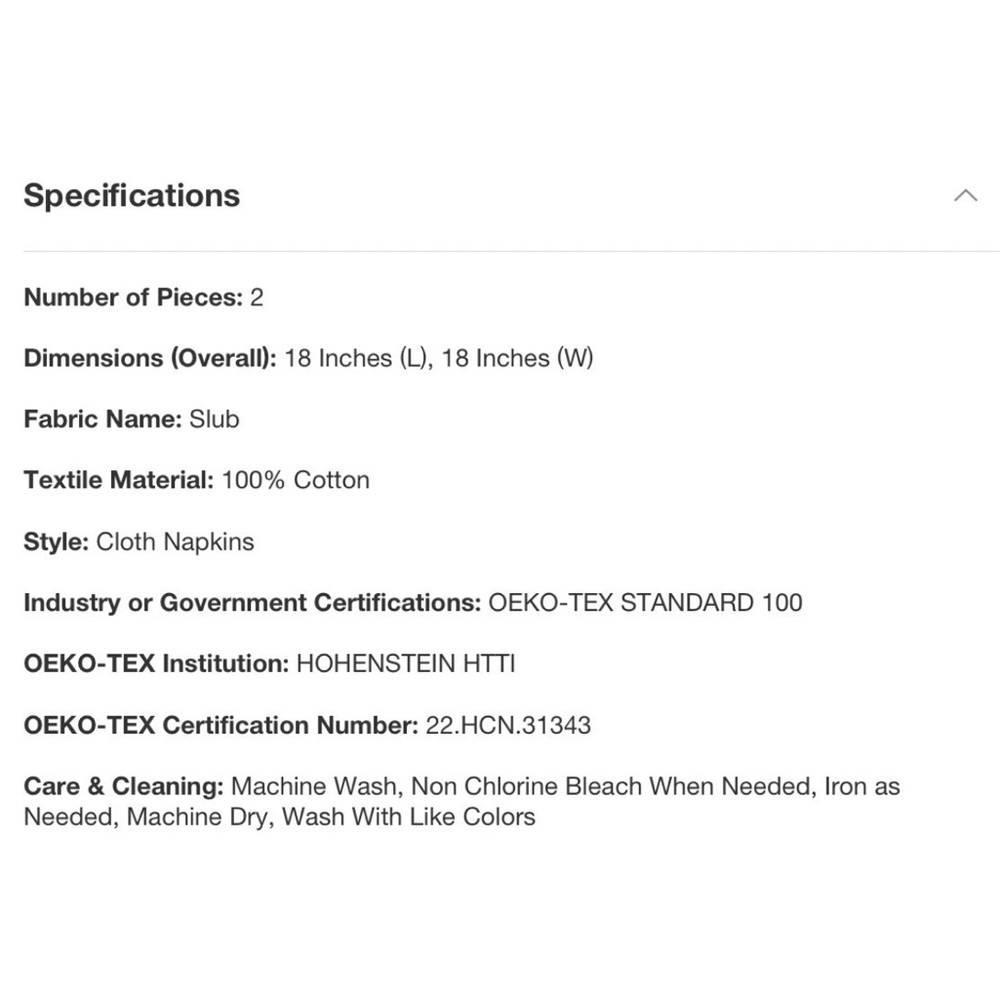 Specifications

Number of Pieces: 2

Dimensions (Overall): 18 Inches (L), 18 Inches (W)

Fabric Name: Slub

Textile Material: 100% Cotton

Style: Cloth Napkins

Industry or Government Certifications: OEKO-TEX STANDARD 100

OEKO-TEX Institution: HOHENSTEIN HTTI

OEKO-TEX Certification Number: 22.HCN.31343

Care & Cleaning: Machine Wash, Non Chlorine Bleach When Needed, Iron as Needed, Machine Dry, Wash With Like Colors